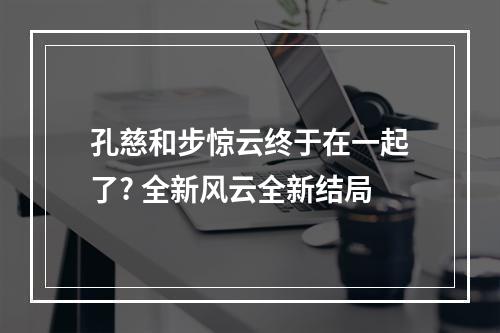 孔慈和步惊云终于在一起了? 全新风云全新结局